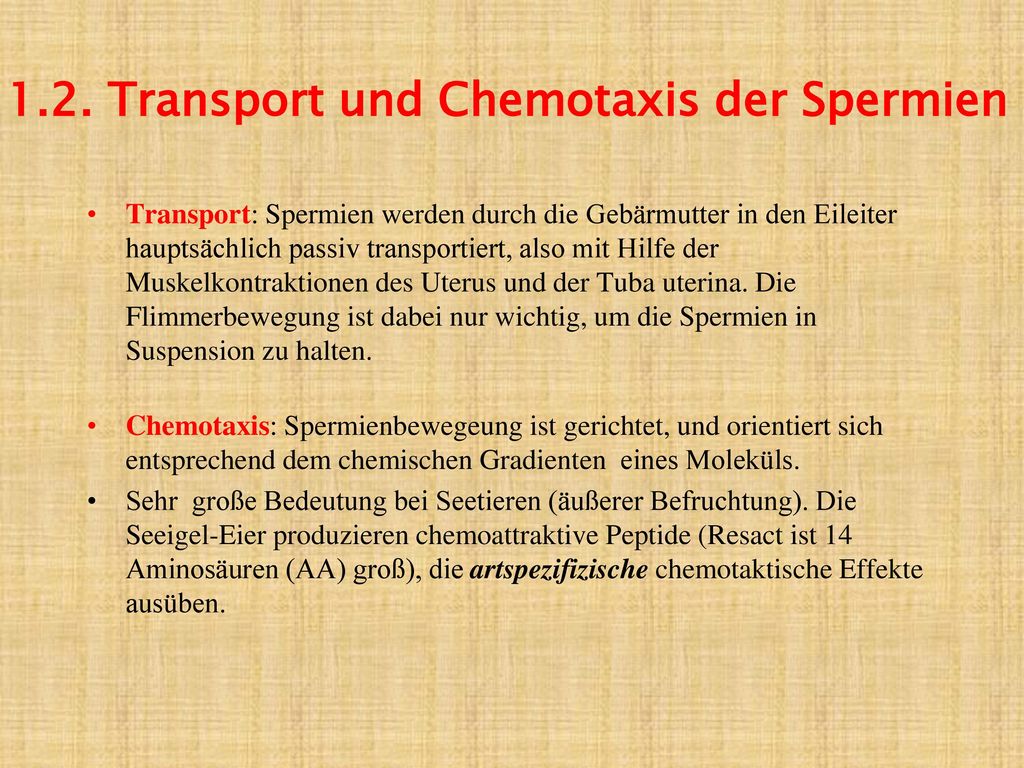 1.2. Transport und Chemotaxis der Spermien

• Transport: Spermien werden durch die Gebärmutter in den Eileiter hauptsächlich passiv transportiert, also mit Hilfe der Muskelkontraktionen des Uterus und der Tuba uterina. Die Flimmerbewegung ist dabei nur wichtig, um die Spermien in Suspension zu halten.

• Chemotaxis: Spermienbewegeung ist gerichtet, und orientiert sich entsprechend dem chemischen Gradienten eines Moleküls.

• Sehr große Bedeutung bei Seetieren (äußerer Befruchtung). Die Seeigel-Eier produzieren chemoattraktive Peptide (Resact ist 14 Aminosäuren (AA) groß), die artspezifizische chemotaktische Effekte ausüben.